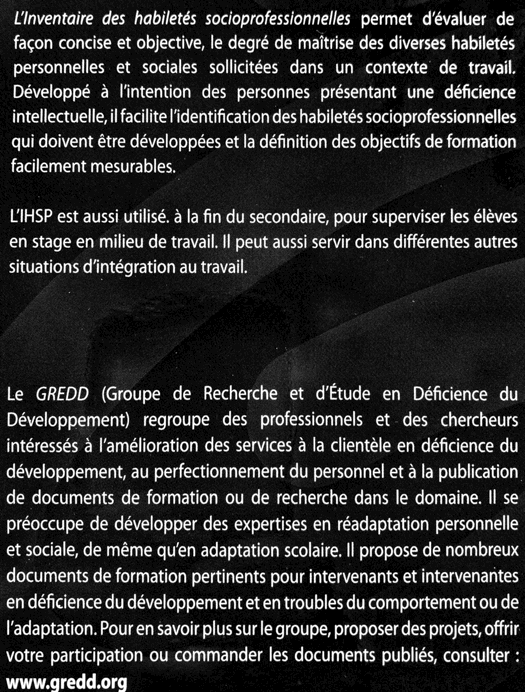 L'Inventaire des habiletés socioprofessionnelles permet d'évaluer de façon concise et objective, le degré de maîtrise des diverses habiletés personnelles et sociales sollicitées dans un contexte de travail. Développé à l'intention des personnes présentant une déficience intellectuelle, il facilite l'identification des habiletés socioprofessionnelles qui doivent être développées et la définition des objectifs de formation facilement mesurables.

L'IHSP est aussi utilisé. à la fin du secondaire, pour superviser les élèves en stage en milieu de travail. Il peut aussi servir dans différentes autres situations d'intégration au travail.

Le GREDD (Groupe de Recherche et d'Étude en Déficience du Développement) regroupe des professionnels et des chercheurs intéressés à l'amélioration des services à la clientèle en déficience du développement, au perfectionnement du personnel et à la publication de documents de formation ou de recherche dans le domaine. Il se préoccupe de développer des expertises en réadaptation personnelle et sociale, de même qu'en adaptation scolaire. Il propose de nombreux documents de formation pertinents pour intervenants et intervenantes en déficience du développement et en troubles du comportement ou de l'adaptation. Pour en savoir plus sur le groupe, proposer des projets, offrir votre participation ou commander les documents publiés, consulter : www.gredd.org